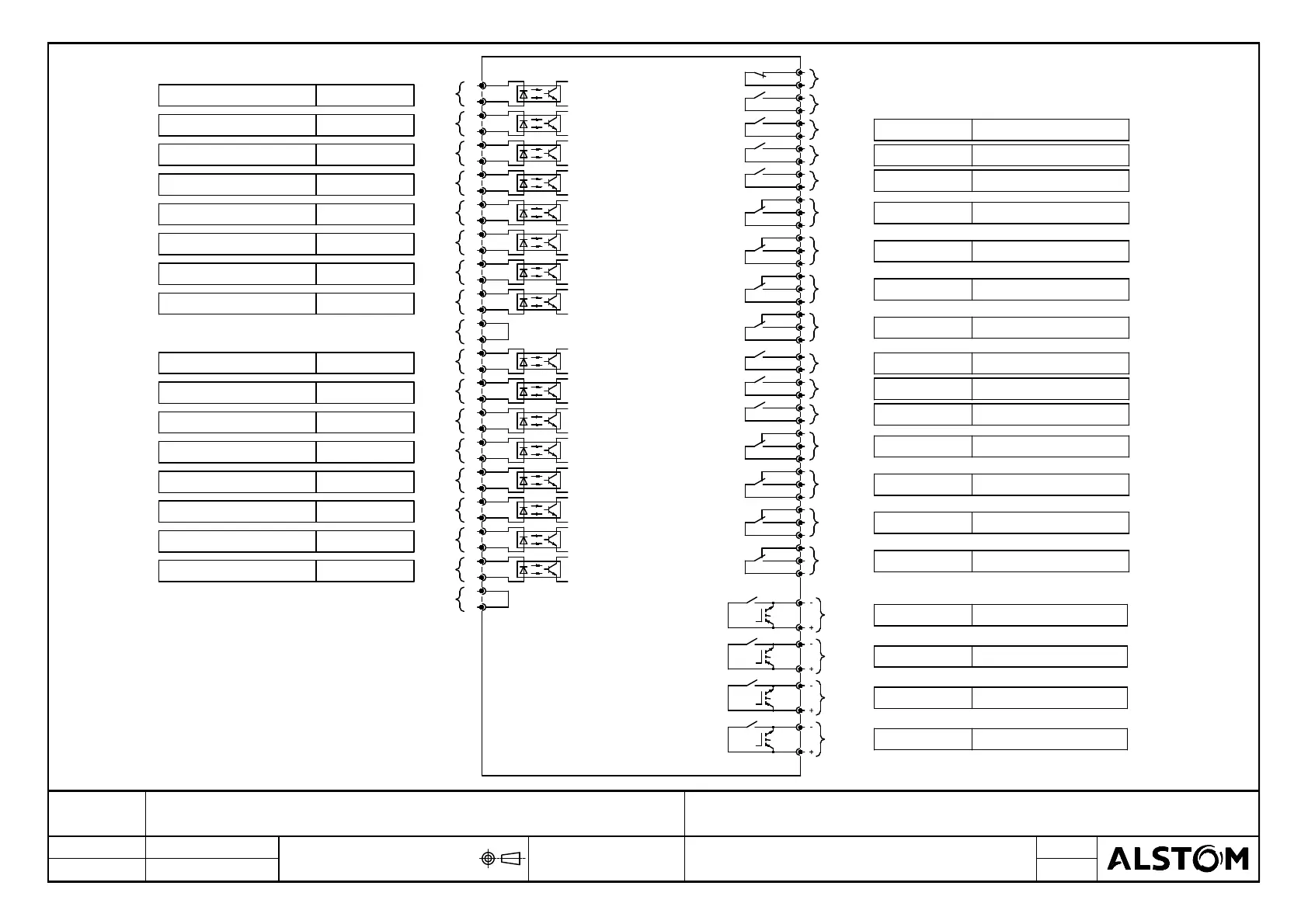 ALSTOM